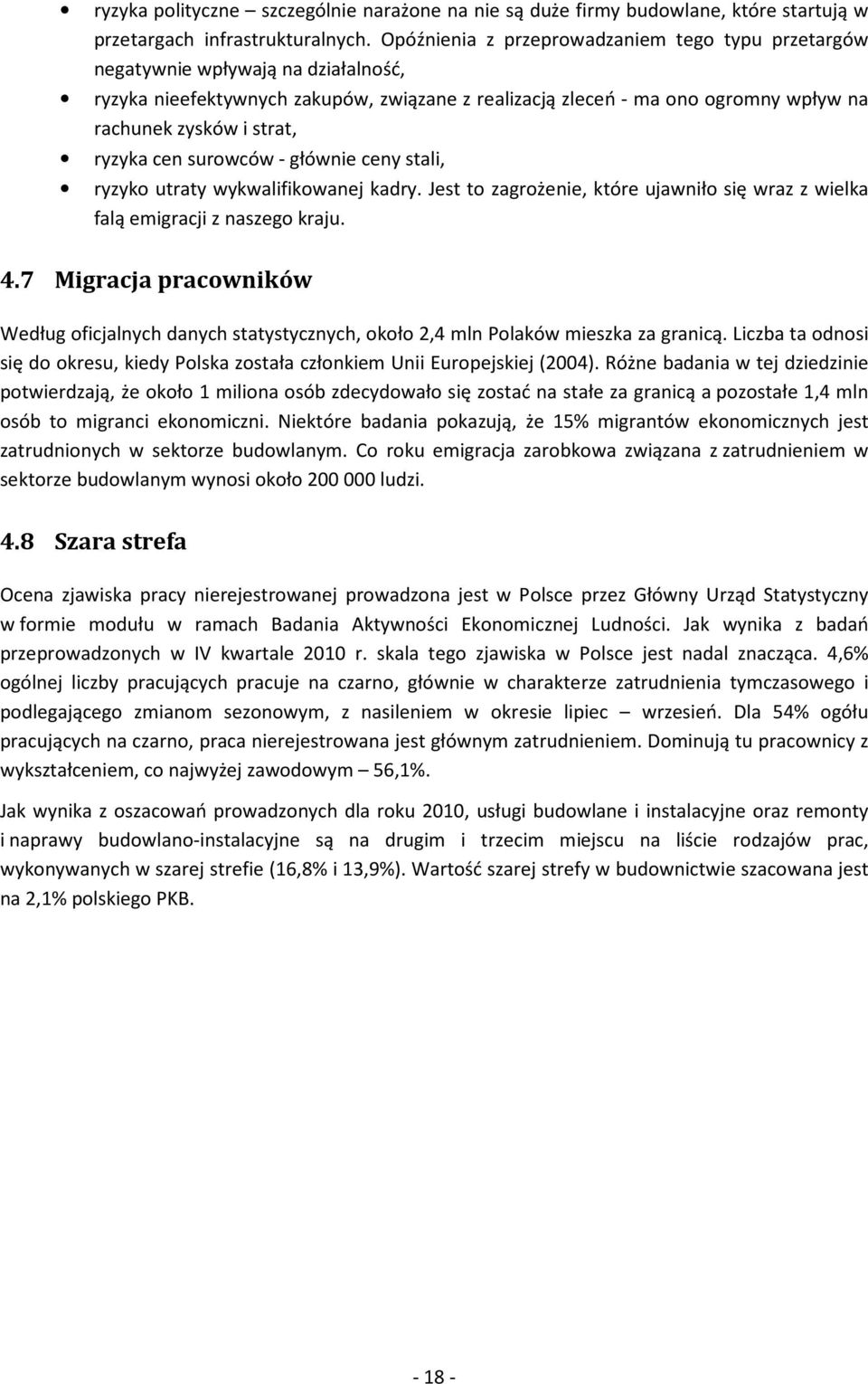 • ryzyka polityczne – szczególnie narażone na nie są duże firmy budowlane, które startują w przetargach infrastrukturalnych. Opóźnienia z przeprowadzaniem tego typu przetargów negatywnie wpływają na działalność,
• ryzyka nieefektywnych zakupów, związane z realizacją zleceń - ma ono ogromny wpływ na rachunek zysków i strat,
• ryzyka cen surowców - głównie ceny stali,
• ryzyko utraty wykwalifikowanej kadry. Jest to zagrożenie, które ujawniło się wraz z wielka falą emigracji z naszego kraju.

4.7 Migracja pracowników

Według oficjalnych danych statystycznych, około 2,4 mln Polaków mieszka za granicą. Liczba ta odnosi się do okresu, kiedy Polska została członkiem Unii Europejskiej (2004). Różne badania w tej dziedzinie potwierdzają, że około 1 miliona osób zdecydowało się zostać na stałe za granicą a pozostałe 1,4 mln osób to migranci ekonomiczni. Niektóre badania pokazują, że 15% migrantów ekonomicznych jest zatrudnionych w sektorze budowlanym. Co roku emigracja zarobkowa związana z zatrudnieniem w sektorze budowlanym wynosi około 200 000 ludzi.

4.8 Szara strefa

Ocena zjawiska pracy nierejestrowanej prowadzona jest w Polsce przez Główny Urząd Statystyczny w formie modułu w ramach Badania Aktywności Ekonomicznej Ludności. Jak wynika z badań przeprowadzonych w IV kwartale 2010 r. skala tego zjawiska w Polsce jest nadal znacząca. 4,6% ogólnej liczby pracujących pracuje na czarno, głównie w charakterze zatrudnienia tymczasowego i podlegającego zmianom sezonowym, z nasileniem w okresie lipiec – wrzesień. Dla 54% ogółu pracujących na czarno, praca nierejestrowana jest głównym zatrudnieniem. Dominują tu pracownicy z wykształceniem, co najwyżej zawodowym – 56,1%.

Jak wynika z oszacowań prowadzonych dla roku 2010, usługi budowlane i instalacyjne oraz remonty i naprawy budowlano-instalacyjne są na drugim i trzecim miejscu na liście rodzajów prac, wykonywanych w szarej strefie (16,8% i 13,9%). Wartość szarej strefy w budownictwie szacowana jest na 2,1% polskiego PKB.

- 18 -